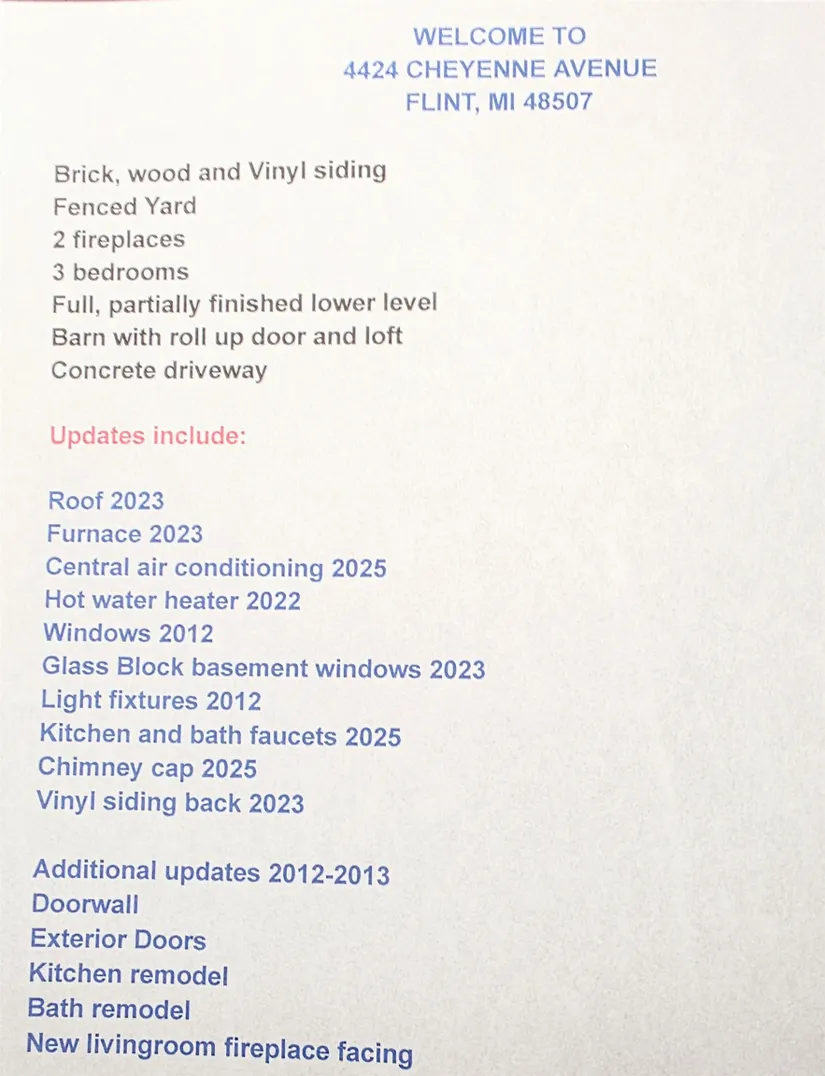 WELCOME TO
4424 CHEYENNE AVENUE
FLINT, MI 48507

Brick, wood and Vinyl siding
Fenced Yard
2 fireplaces
3 bedrooms
Full, partially finished lower level
Barn with roll up door and loft
Concrete driveway

Updates include:

Roof 2023
Furnace 2023
Central air conditioning 2025
Hot water heater 2022
Windows 2012
Glass Block basement windows 2023
Light fixtures 2012
Kitchen and bath faucets 2025
Chimney cap 2025
Vinyl siding back 2023

Additional updates 2012-2013
Doorwall
Exterior Doors
Kitchen remodel
Bath remodel
New livingroom fireplace facing